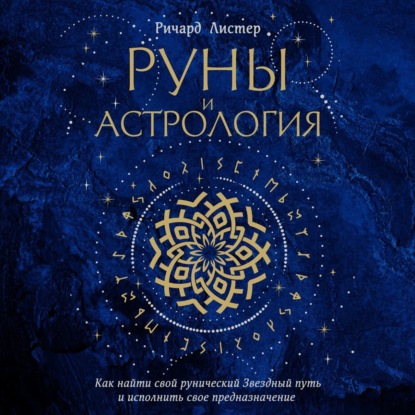 Ричард Листер

РУНЫ
И
АСТРОЛОГИЯ

Как найти свой рунический Звездный путь и исполнить свое предназначение